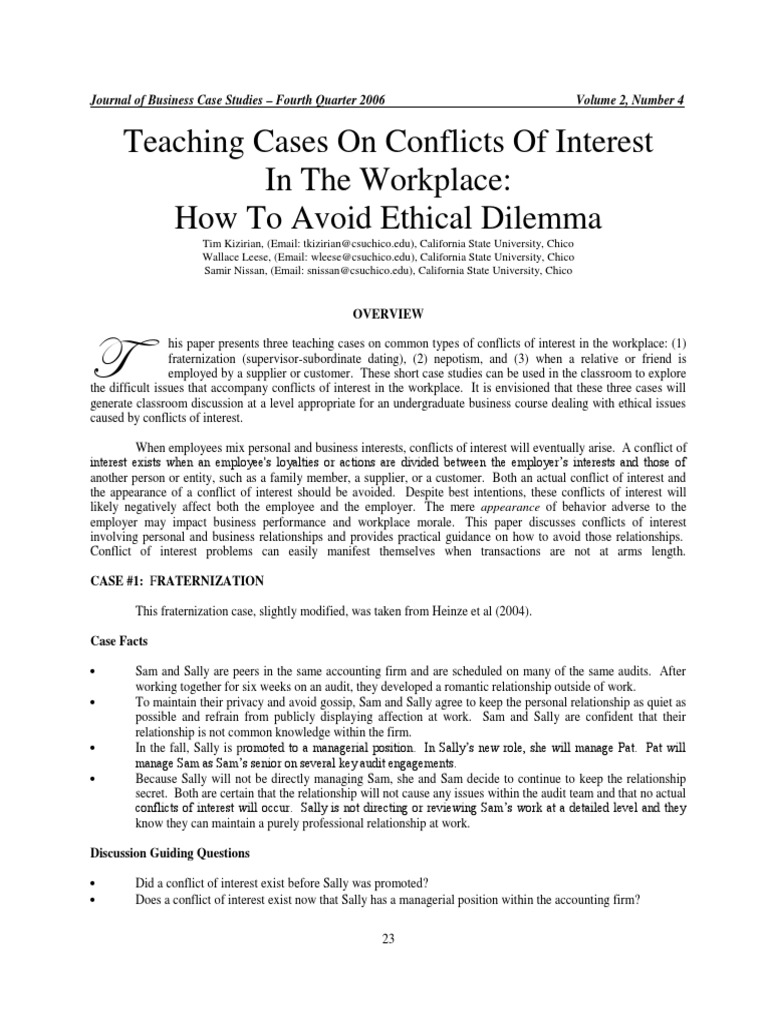 Journal of Business Case Studies – Fourth Quarter 2006 Volume 2, Number 4

Teaching Cases On Conflicts Of Interest In The Workplace: How To Avoid Ethical Dilemma

Tim Kizirian, (Email: tkizirian@csuchico.edu), California State University, Chico
Wallace Leese, (Email: wleese@csuchico.edu), California State University, Chico
Samir Nissan, (Email: snissan@csuchico.edu), California State University, Chico

OVERVIEW

This paper presents three teaching cases on common types of conflicts of interest in the workplace: (1) fraternization (supervisor-subordinate dating), (2) nepotism, and (3) when a relative or friend is employed by a supplier or customer. These short case studies can be used in the classroom to explore the difficult issues that accompany conflicts of interest in the workplace. It is envisioned that these three cases will generate classroom discussion at a level appropriate for an undergraduate business course dealing with ethical issues caused by conflicts of interest.

When employees mix personal and business interests, conflicts of interest will eventually arise. A conflict of interest exists when an employee's loyalties or actions are divided between the employer's interests and those of another person or entity, such as a family member, a supplier, or a customer. Both an actual conflict of interest and the appearance of a conflict of interest should be avoided. Despite best intentions, these conflicts of interest will likely negatively affect both the employee and the employer. The mere appearance of behavior adverse to the employer may impact business performance and workplace morale. This paper discusses conflicts of interest involving personal and business relationships and provides practical guidance on how to avoid those relationships. Conflict of interest problems can easily manifest themselves when transactions are not at arms length.

CASE #1: FRATERNIZATION

This fraternization case, slightly modified, was taken from Heinze et al (2004).

Case Facts

• Sam and Sally are peers in the same accounting firm and are scheduled on many of the same audits. After working together for six weeks on an audit, they developed a romantic relationship outside of work.
• To maintain their privacy and avoid gossip, Sam and Sally agree to keep the personal relationship as quiet as possible and refrain from publicly displaying affection at work. Sam and Sally are confident that their relationship is not common knowledge within the firm.
• In the fall, Sally is promoted to a managerial position. In Sally's new role, she will manage Pat. Pat will manage Sam as Sam's senior on several key audit engagements.
• Because Sally will not be directly managing Sam, she and Sam decide to continue to keep the relationship secret. Both are certain that the relationship will not cause any issues within the audit team and that no actual conflicts of interest will occur. Sally is not directing or reviewing Sam's work at a detailed level and they know they can maintain a purely professional relationship at work.

Discussion Guiding Questions

• Did a conflict of interest exist before Sally was promoted?
• Does a conflict of interest exist now that Sally has a managerial position within the accounting firm?

23